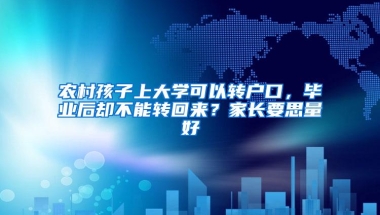 农村孩子上大学可以转户口，毕业后却不能转回来？家长要思量好